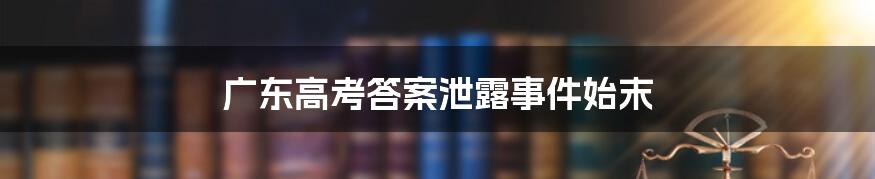 广东高考答案泄露事件始末